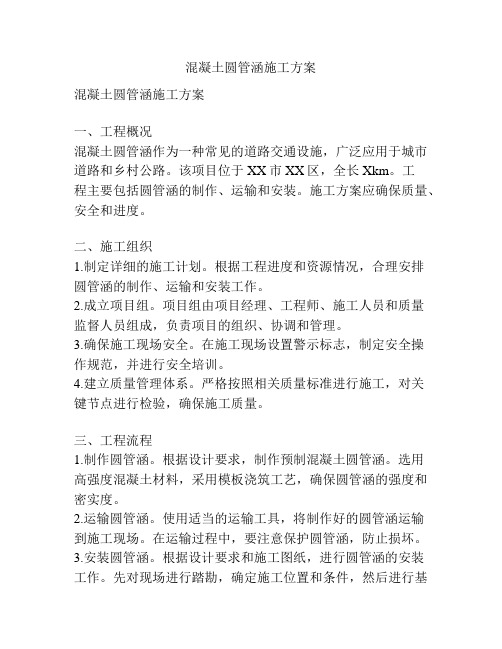 混凝土圆管涵施工方案

混凝土圆管涵施工方案

一、工程概况
混凝土圆管涵作为一种常见的道路交通设施，广泛应用于城市道路和乡村公路。该项目位于XX市XX区，全长Xkm。工程主要包括圆管涵的制作、运输和安装。施工方案应确保质量、安全和进度。

二、施工组织
1.制定详细的施工计划。根据工程进度和资源情况，合理安排圆管涵的制作、运输和安装工作。
2.成立项目组。项目组由项目经理、工程师、施工人员和质量监督人员组成，负责项目的组织、协调和管理。
3.确保施工现场安全。在施工现场设置警示标志，制定安全操作规范，并进行安全培训。
4.建立质量管理体系。严格按照相关质量标准进行施工，对关键节点进行检验，确保施工质量。

三、工程流程
1.制作圆管涵。根据设计要求，制作预制混凝土圆管涵。选用高强度混凝土材料，采用模板浇筑工艺，确保圆管涵的强度和密实度。
2.运输圆管涵。使用适当的运输工具，将制作好的圆管涵运输到施工现场。在运输过程中，要注意保护圆管涵，防止损坏。
3.安装圆管涵。根据设计要求和施工图纸，进行圆管涵的安装工作。先对现场进行踏勘，确定施工位置和条件，然后进行基